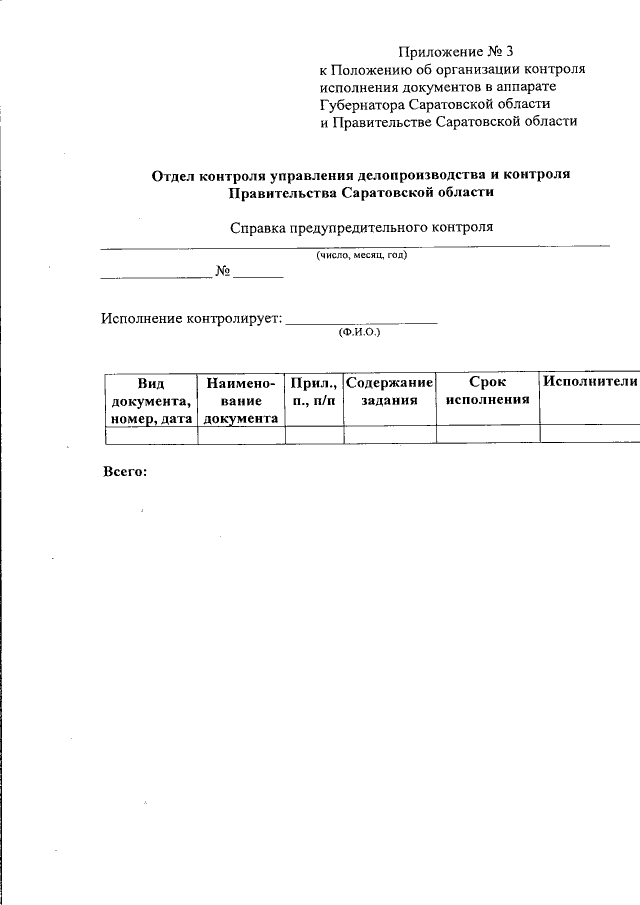 Приложение № 3
к Положению об организации контроля исполнения документов в аппарате Губернатора Саратовской области и Правительстве Саратовской области

Отдел контроля управления делопроизводства и контроля Правительства Саратовской области

Справка предупредительного контроля

(число, месяц, год)

№

Исполнение контролирует:
(Ф.И.О.)

| Вид документа, номер, дата | Наименование документа | Прил., п., п/п | Содержание задания | Срок исполнения | Исполнители |
|---|---|---|---|---|---|
| | | | | | |

Всего: